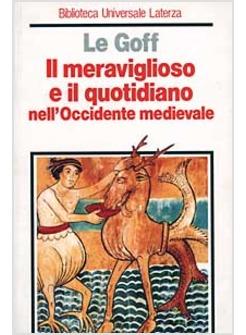 Biblioteca Universale Laterza

Le Goff

Il meraviglioso e il quotidiano nell'Occidente medievale